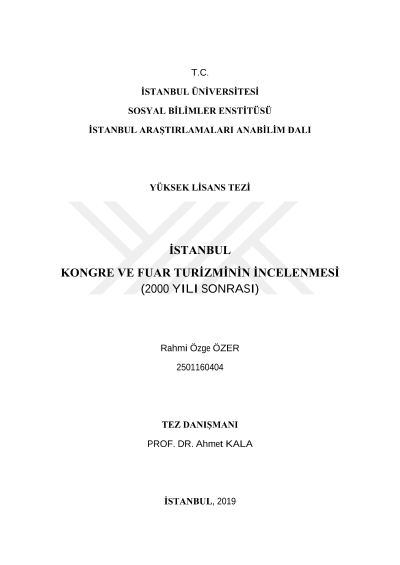 T.C.

İSTANBUL ÜNİVERSİTESİ

SOSYAL BİLİMLER ENSTİTÜSÜ

İSTANBUL ARAŞTIRLAMALARI ANABİLİM DALI

YÜKSEK LİSANS TEZİ

İSTANBUL

KONGRE VE FUAR TURİZMİNİN İNCELENMESİ

(2000 YILI SONRASI)

Rahmi Özge ÖZER

2501160404

TEZ DANIŞMANI

PROF. DR. Ahmet KALA

İSTANBUL, 2019